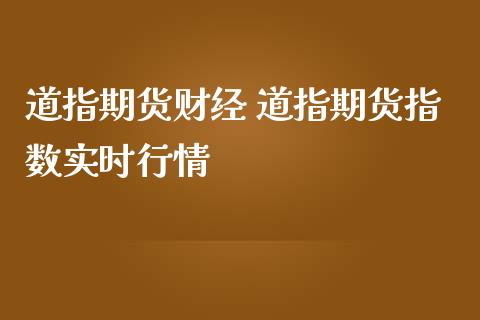 道指期货财经 道指期货指数实时行情